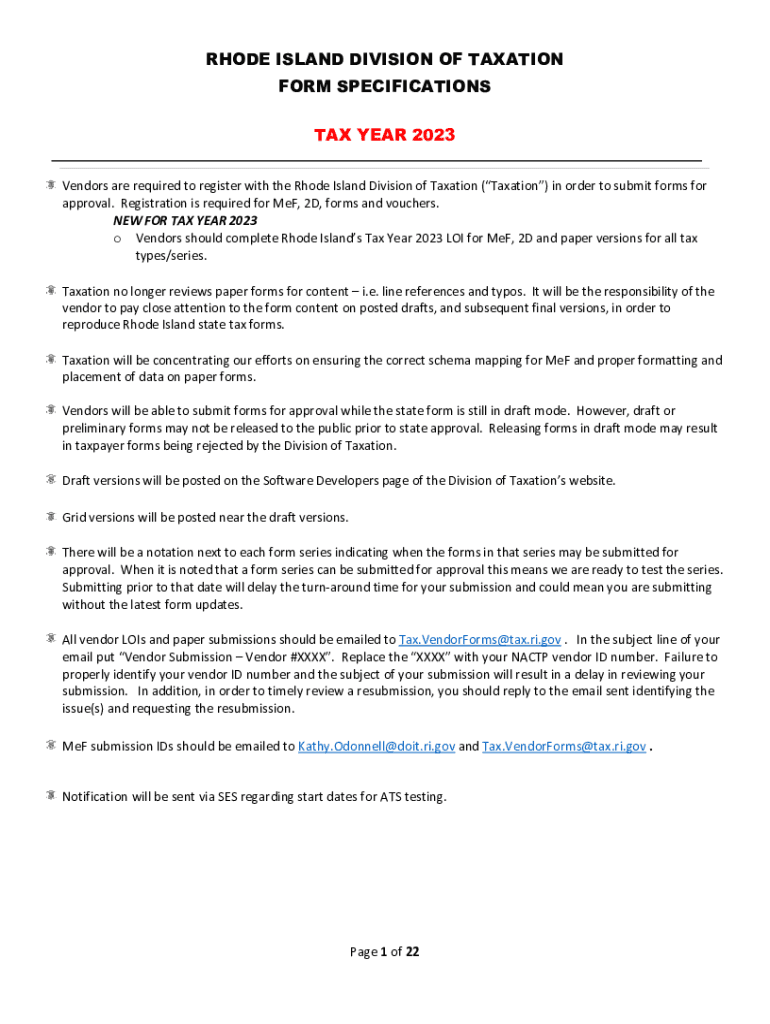 RHODE ISLAND DIVISION OF TAXATION
FORM SPECIFICATIONS

TAX YEAR 2023

Vendors are required to register with the Rhode Island Division of Taxation ("Taxation") in order to submit forms for approval. Registration is required for MeF, 2D, forms and vouchers.

NEW FOR TAX YEAR 2023

o Vendors should complete Rhode Island's Tax Year 2023 LOI for MeF, 2D and paper versions for all tax types/series.

Taxation no longer reviews paper forms for content – i.e. line references and typos. It will be the responsibility of the vendor to pay close attention to the form content on posted drafts, and subsequent final versions, in order to reproduce Rhode Island state tax forms.

Taxation will be concentrating our efforts on ensuring the correct schema mapping for MeF and proper formatting and placement of data on paper forms.

Vendors will be able to submit forms for approval while the state form is still in draft mode. However, draft or preliminary forms may not be released to the public prior to state approval. Releasing forms in draft mode may result in taxpayer forms being rejected by the Division of Taxation.

Draft versions will be posted on the Software Developers page of the Division of Taxation's website.

Grid versions will be posted near the draft versions.

There will be a notation next to each form series indicating when the forms in that series may be submitted for approval. When it is noted that a form series can be submitted for approval this means we are ready to test the series. Submitting prior to that date will delay the turn-around time for your submission and could mean you are submitting without the latest form updates.

All vendor LOIs and paper submissions should be emailed to Tax.VendorForms@tax.ri.gov . In the subject line of your email put "Vendor Submission – Vendor #XXXX". Replace the "XXXX" with your NACTP vendor ID number. Failure to properly identify your vendor ID number and the subject of your submission will result in a delay in reviewing your submission. In addition, in order to timely review a resubmission, you should reply to the email sent identifying the issue(s) and requesting the resubmission.

MeF submission IDs should be emailed to Kathy.Odonnell@doit.ri.gov and Tax.VendorForms@tax.ri.gov .

Notification will be sent via SES regarding start dates for ATS testing.

Page 1 of 22